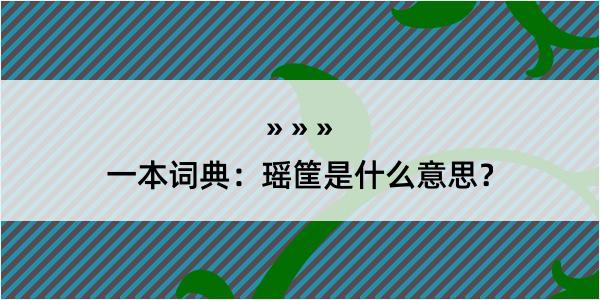 » » »

一本词典：瑶筐是什么意思？